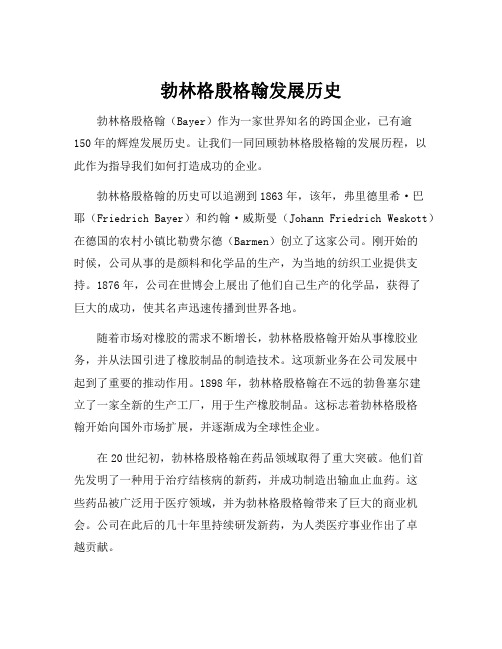 勃林格殷格翰发展历史

勃林格殷格翰（Bayer）作为一家世界知名的跨国企业，已有逾150年的辉煌发展历史。让我们一同回顾勃林格殷格翰的发展历程，以此作为指导我们如何打造成功的企业。

勃林格殷格翰的历史可以追溯到1863年，该年，弗里德里希·巴耶（Friedrich Bayer）和约翰·威斯曼（Johann Friedrich Weskott）在德国的农村小镇比勒费尔德（Barmen）创立了这家公司。刚开始的时候，公司从事的是颜料和化学品的生产，为当地的纺织工业提供支持。1876年，公司在世博会上展出了他们自己生产的化学品，获得了巨大的成功，使其名声迅速传播到世界各地。

随着市场对橡胶的需求不断增长，勃林格殷格翰开始从事橡胶业务，并从法国引进了橡胶制品的制造技术。这项新业务在公司发展中起到了重要的推动作用。1898年，勃林格殷格翰在不远的勃鲁塞尔建立了一家全新的生产工厂，用于生产橡胶制品。这标志着勃林格殷格翰开始向国外市场扩展，并逐渐成为全球性企业。

在20世纪初，勃林格殷格翰在药品领域取得了重大突破。他们首先发明了一种用于治疗结核病的新药，并成功制造出输血止血药。这些药品被广泛用于医疗领域，并为勃林格殷格翰带来了巨大的商业机会。公司在此后的几十年里持续研发新药，为人类医疗事业作出了卓越贡献。